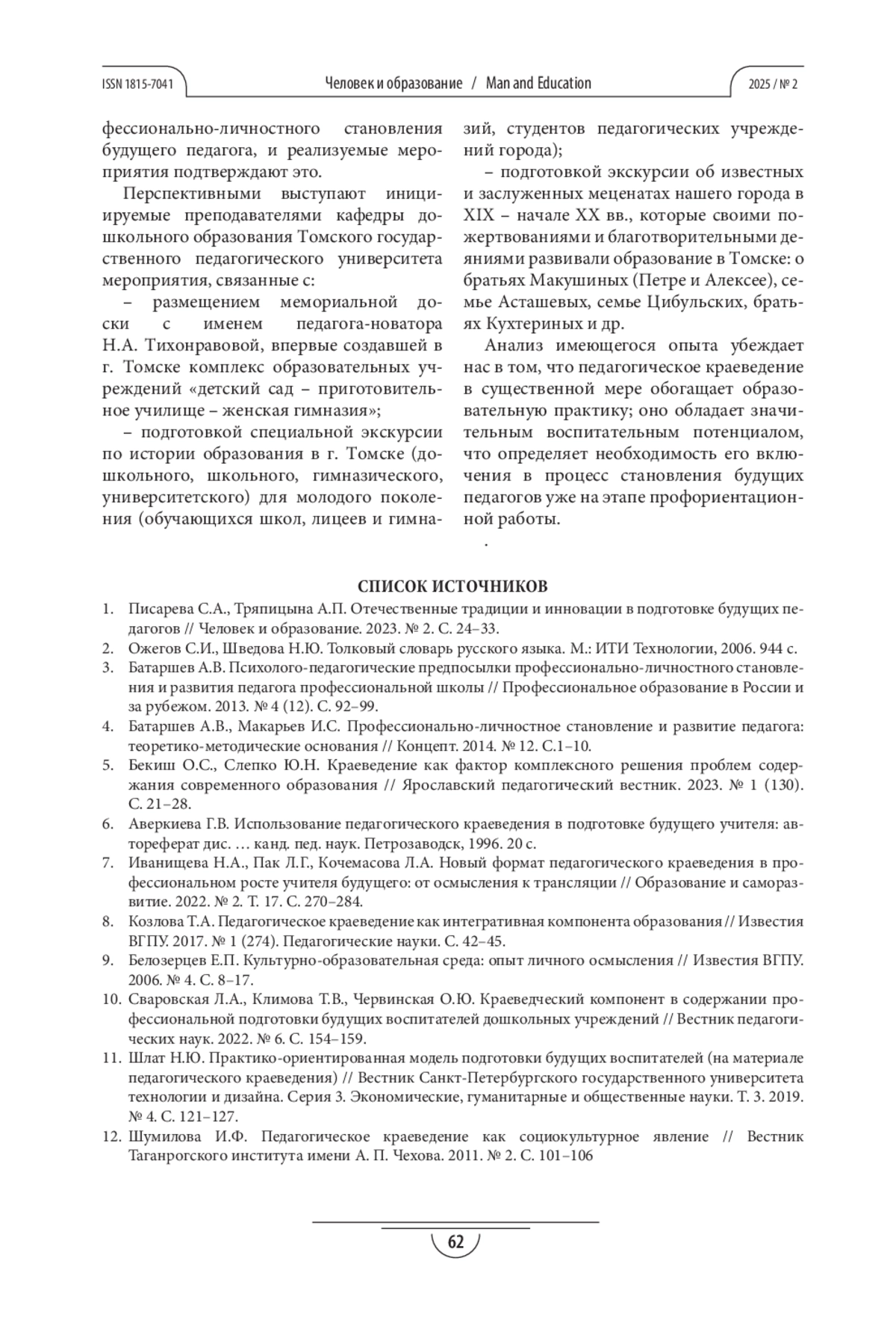 ISSN 1815-7041 Человек и образование / Man and Education 2025 / № 2

фессионально-личностного становления будущего педагога, и реализуемые мероприятия подтверждают это.

Перспективными выступают инициируемые преподавателями кафедры дошкольного образования Томского государственного педагогического университета мероприятия, связанные с:

– размещением мемориальной доски с именем педагога-новатора Н.А. Тихонравовой, впервые создавшей в г. Томске комплекс образовательных учреждений «детский сад – приготовительное училище – женская гимназия»;

– подготовкой специальной экскурсии по истории образования в г. Томске (дошкольного, школьного, гимназического, университетского) для молодого поколения (обучающихся школ, лицеев и гимназий, студентов педагогических учреждений города);

– подготовкой экскурсии об известных и заслуженных меценатах нашего города в XIX – начале XX вв., которые своими пожертвованиями и благотворительными деяниями развивали образование в Томске: о братьях Макушиных (Петре и Алексее), семье Асташевых, семье Цибульских, братьях Кухтериных и др.

Анализ имеющегося опыта убеждает нас в том, что педагогическое краеведение в существенной мере обогащает образовательную практику; оно обладает значительным воспитательным потенциалом, что определяет необходимость его включения в процесс становления будущих педагогов уже на этапе профориентационной работы.

.

СПИСОК ИСТОЧНИКОВ

1. Писарева С.А., Тряпицына А.П. Отечественные традиции и инновации в подготовке будущих педагогов // Человек и образование. 2023. № 2. С. 24–33.
2. Ожегов С.И., Шведова Н.Ю. Толковый словарь русского языка. М.: ИТИ Технологии, 2006. 944 с.
3. Батаршев А.В. Психолого-педагогические предпосылки профессионально-личностного становления и развития педагога профессиональной школы // Профессиональное образование в России и за рубежом. 2013. № 4 (12). С. 92–99.
4. Батаршев А.В., Макарьев И.С. Профессионально-личностное становление и развитие педагога: теоретико-методические основания // Концепт. 2014. № 12. С.1–10.
5. Бекиш О.С., Слепко Ю.Н. Краеведение как фактор комплексного решения проблем содержания современного образования // Ярославский педагогический вестник. 2023. № 1 (130). С. 21–28.
6. Аверкиева Г.В. Использование педагогического краеведения в подготовке будущего учителя: автореферат дис. … канд. пед. наук. Петрозаводск, 1996. 20 с.
7. Иванищева Н.А., Пак Л.Г., Кочемасова Л.А. Новый формат педагогического краеведения в профессиональном росте учителя будущего: от осмысления к трансляции // Образование и саморазвитие. 2022. № 2. Т. 17. С. 270–284.
8. Козлова Т.А. Педагогическое краеведение как интегративная компонента образования // Известия ВГПУ. 2017. № 1 (274). Педагогические науки. С. 42–45.
9. Белозерцев Е.П. Культурно-образовательная среда: опыт личного осмысления // Известия ВГПУ. 2006. № 4. С. 8–17.
10. Сваровская Л.А., Климова Т.В., Червинская О.Ю. Краеведческий компонент в содержании профессиональной подготовки будущих воспитателей дошкольных учреждений // Вестник педагогических наук. 2022. № 6. С. 154–159.
11. Шлат Н.Ю. Практико-ориентированная модель подготовки будущих воспитателей (на материале педагогического краеведения) // Вестник Санкт-Петербургского государственного университета технологии и дизайна. Серия 3. Экономические, гуманитарные и общественные науки. Т. 3. 2019. № 4. С. 121–127.
12. Шумилова И.Ф. Педагогическое краеведение как социокультурное явление // Вестник Таганрогского института имени А. П. Чехова. 2011. № 2. С. 101–106

62